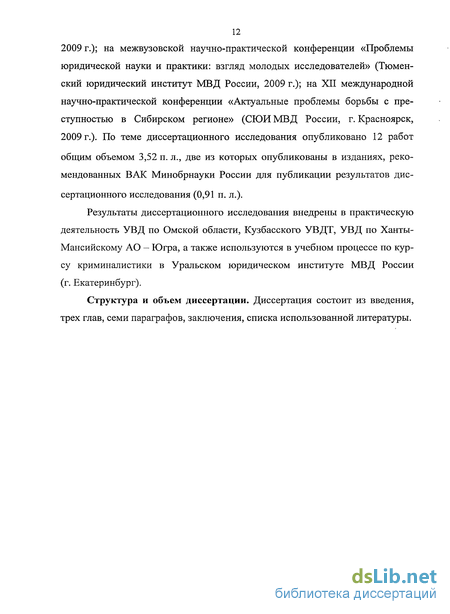 12

2009 г.); на межвузовской научно-практической конференции «Проблемы юридической науки и практики: взгляд молодых исследователей» (Тюменский юридический институт МВД России, 2009 г.); на XII международной научно-практической конференции «Актуальные проблемы борьбы с преступностью в Сибирском регионе» (СЮИ МВД России, г. Красноярск, 2009 г.). По теме диссертационного исследования опубликовано 12 работ общим объемом 3,52 п. л., две из которых опубликованы в изданиях, рекомендованных ВАК Минобрнауки России для публикации результатов диссертационного исследования (0,91 п. л.).

Результаты диссертационного исследования внедрены в практическую деятельность УВД по Омской области, Кузбасского УВДТ, УВД по Ханты-Мансийскому АО – Югра, а также используются в учебном процессе по курсу криминалистики в Уральском юридическом институте МВД России (г. Екатеринбург).

Структура и объем диссертации. Диссертация состоит из введения, трех глав, семи параграфов, заключения, списка использованной литературы.

dsLib.net
библиотека диссертаций